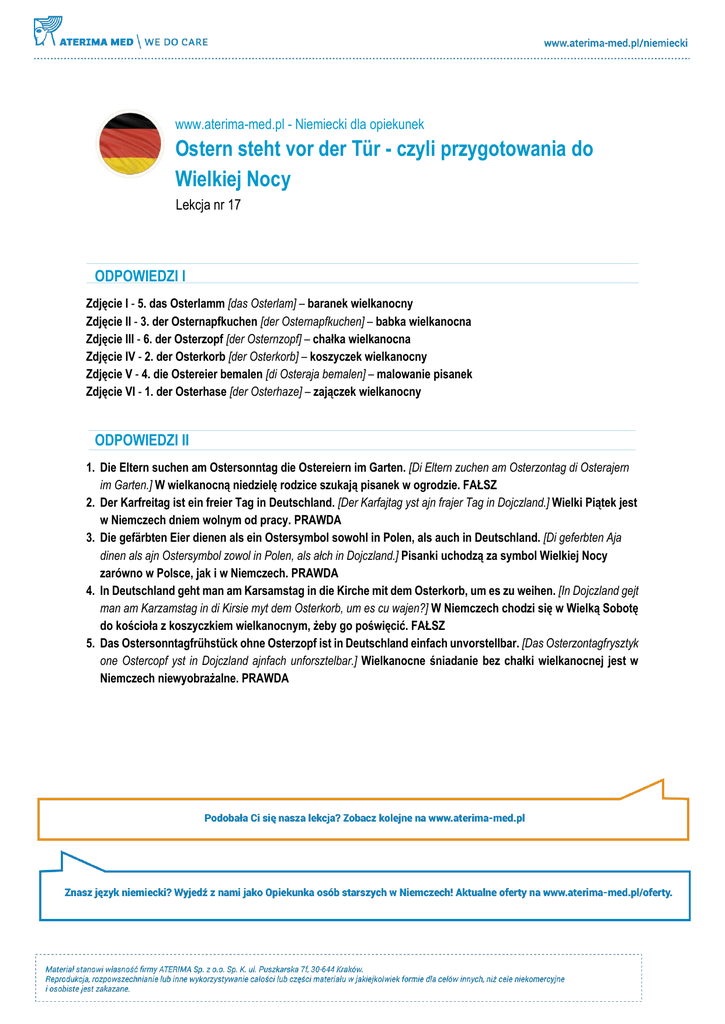 ATERIMA MED \ WE DO CARE

www.aterima-med.pl/niemiecki

www.aterima-med.pl - Niemiecki dla opiekunek

Ostern steht vor der Tür - czyli przygotowania do Wielkiej Nocy

Lekcja nr 17

ODPOWIEDZI I

Zdjęcie I - 5. das Osterlamm [das Osterlam] – baranek wielkanocny
Zdjęcie II - 3. der Osternapfkuchen [der Osternapfkuchen] – babka wielkanocna
Zdjęcie III - 6. der Osterzopf [der Osternzopf] – chałka wielkanocna
Zdjęcie IV - 2. der Osterkorb [der Osterkorb] – koszyczek wielkanocny
Zdjęcie V - 4. die Ostereier bemalen [di Osteraja bemalen] – malowanie pisanek
Zdjęcie VI - 1. der Osterhase [der Osterhaze] – zajączek wielkanocny

ODPOWIEDZI II

1. Die Eltern suchen am Ostersonntag die Ostereiern im Garten. [Di Eltern zuchen am Osterzontag di Osterajern im Garten.] W wielkanocną niedzielę rodzice szukają pisanek w ogrodzie. FAŁSZ
2. Der Karfreitag ist ein freier Tag in Deutschland. [Der Karfajtag yst ajn frajer Tag in Dojczland.] Wielki Piątek jest w Niemczech dniem wolnym od pracy. PRAWDA
3. Die gefärbten Eier dienen als ein Ostersymbol sowohl in Polen, als auch in Deutschland. [Di geferbten Aja dinen als ajn Ostersymbol zowol in Polen, als ałch in Dojczland.] Pisanki uchodzą za symbol Wielkiej Nocy zarówno w Polsce, jak i w Niemczech. PRAWDA
4. In Deutschland geht man am Karsamstag in die Kirche mit dem Osterkorb, um es zu weihen. [In Dojczland gejt man am Karzamstag in di Kirsie myt dem Osterkorb, um es cu wajen?] W Niemczech chodzi się w Wielką Sobotę do kościoła z koszyczkiem wielkanocnym, żeby go poświęcić. FAŁSZ
5. Das Ostersonntagfrühstück ohne Osterzopf ist in Deutschland einfach unvorstellbar. [Das Osterzontagfrysztyk one Ostercopf yst in Dojczland ajnfach unforsztelbar.] Wielkanocne śniadanie bez chałki wielkanocnej jest w Niemczech niewyobrażalne. PRAWDA

Podobała Ci się nasza lekcja? Zobacz kolejne na www.aterima-med.pl

Znasz język niemiecki? Wyjedź z nami jako Opiekunka osób starszych w Niemczech! Aktualne oferty na www.aterima-med.pl/oferty.

Materiał stanowi własność firmy ATERIMA Sp. z o.o. Sp. K. ul. Puszkarska 7f, 30-644 Kraków. Reprodukcja, rozpowszechnianie lub inne wykorzystywanie całości lub części materiału w jakiejkolwiek formie dla celów innych, niż cele niekomercyjne i osobiste jest zakazane.